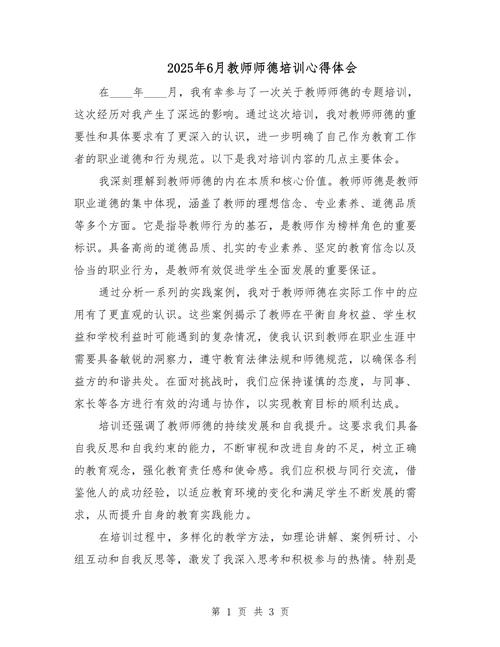 2025年6月教师师德培训心得体会

在____年____月，我有幸参与了一次关于教师师德的专题培训，这次经历对我产生了深远的影响。通过这次培训，我对教师师德的重要性和具体要求有了更深入的认识，进一步明确了自己作为教育工作者的职业道德和行为规范。以下是我对培训内容的几点主要体会。

我深刻理解到教师师德的内在本质和核心价值。教师师德是教师职业道德的集中体现，涵盖了教师的理想信念、专业素养、道德品质等多个方面。它是指导教师行为的基石，是教师作为榜样角色的重要标识。具备高尚的道德品质、扎实的专业素养、坚定的教育信念以及恰当的职业行为，是教师有效促进学生全面发展的重要保证。

通过分析一系列的实践案例，我对于教师师德在实际工作中的应用有了更直观的认识。这些案例揭示了教师在平衡自身权益、学生权益和学校利益时可能遇到的复杂情况，使我认识到教师在职业生涯中需要具备敏锐的洞察力，遵守教育法律法规和师德规范，以确保各利益方的和谐共处。在面对挑战时，我们应保持谨慎的态度，与同事、家长等各方进行有效的沟通与协作，以实现教育目标的顺利达成。

培训还强调了教师师德的持续发展和自我提升。这要求我们具备自我反思和自我约束的能力，不断审视和改进自身的不足，树立正确的教育观念，强化教育责任感和使命感。我们应积极与同行交流，借鉴他人的成功经验，以适应教育环境的变化和满足学生不断发展的需求，从而提升自身的教育实践能力。

在培训过程中，多样化的教学方法，如理论讲解、案例研讨、小组互动和自我反思等，激发了我深入思考和积极参与的热情。特别是

第 1 页 共 3 页